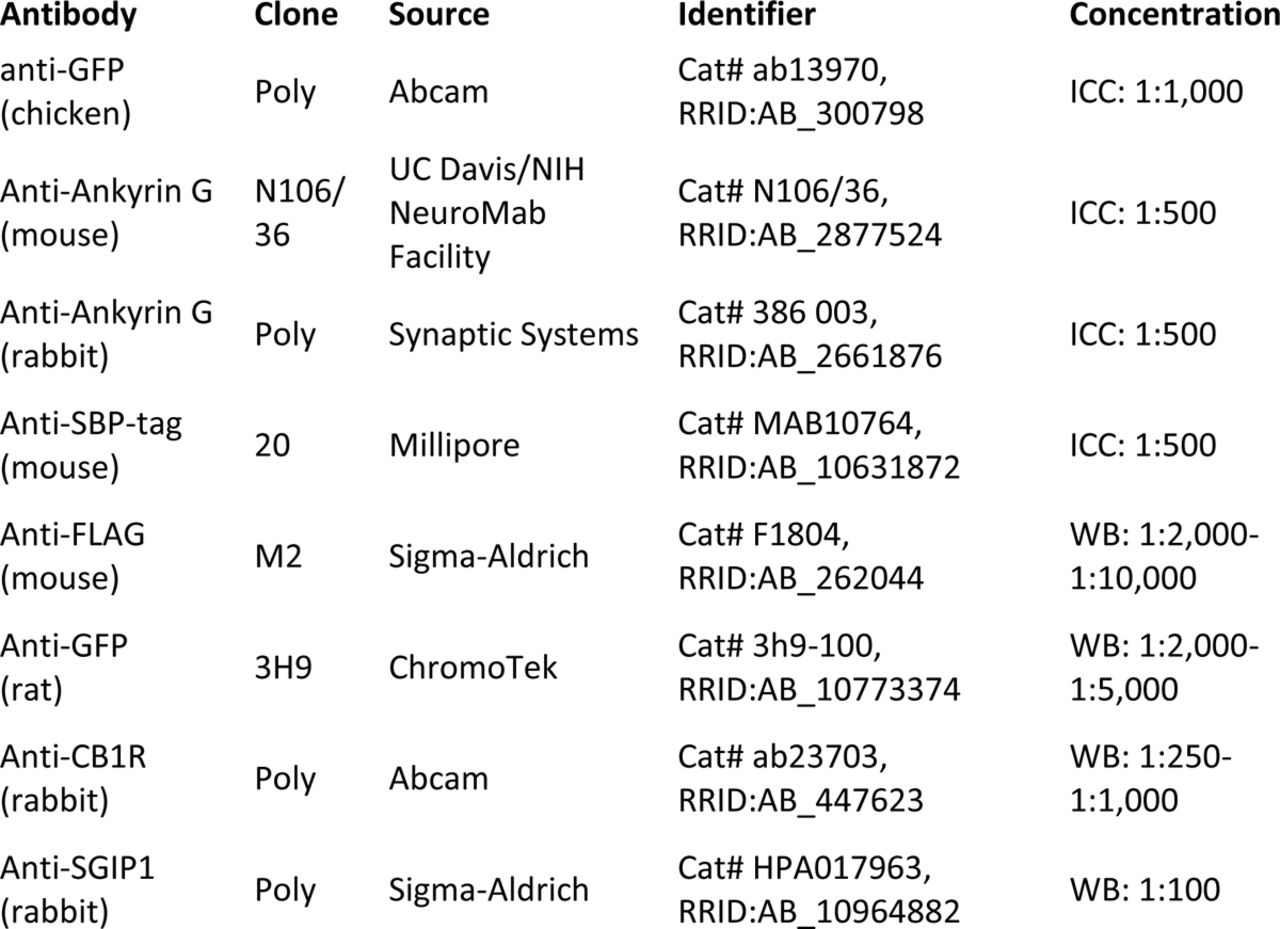 | Antibody | Clone | Source | Identifier | Concentration |
|---|---|---|---|---|
| anti-GFP (chicken) | Poly | Abcam | Cat# ab13970, RRID:AB_300798 | ICC: 1:1,000 |
| Anti-Ankyrin G (mouse) | N106/36 | UC Davis/NIH NeuroMab Facility | Cat# N106/36, RRID:AB_2877524 | ICC: 1:500 |
| Anti-Ankyrin G (rabbit) | Poly | Synaptic Systems | Cat# 386 003, RRID:AB_2661876 | ICC: 1:500 |
| Anti-SBP-tag (mouse) | 20 | Millipore | Cat# MAB10764, RRID:AB_10631872 | ICC: 1:500 |
| Anti-FLAG (mouse) | M2 | Sigma-Aldrich | Cat# F1804, RRID:AB_262044 | WB: 1:2,000-1:10,000 |
| Anti-GFP (rat) | 3H9 | ChromoTek | Cat# 3h9-100, RRID:AB_10773374 | WB: 1:2,000-1:5,000 |
| Anti-CB1R (rabbit) | Poly | Abcam | Cat# ab23703, RRID:AB_447623 | WB: 1:250-1:1,000 |
| Anti-SGIP1 (rabbit) | Poly | Sigma-Aldrich | Cat# HPA017963, RRID:AB_10964882 | WB: 1:100 |